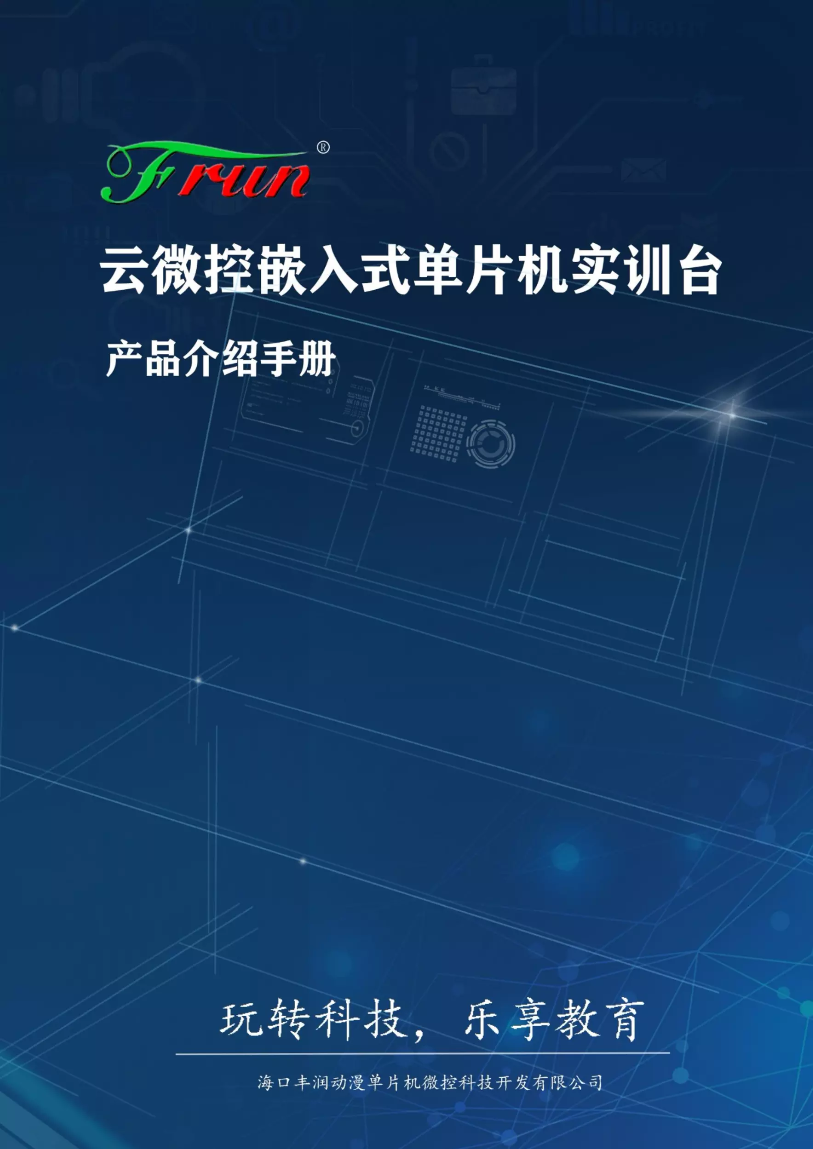 Frun®

云微控嵌入式单片机实训台

产品介绍手册

玩转科技，乐享教育

海口丰润动漫单片机微控科技开发有限公司